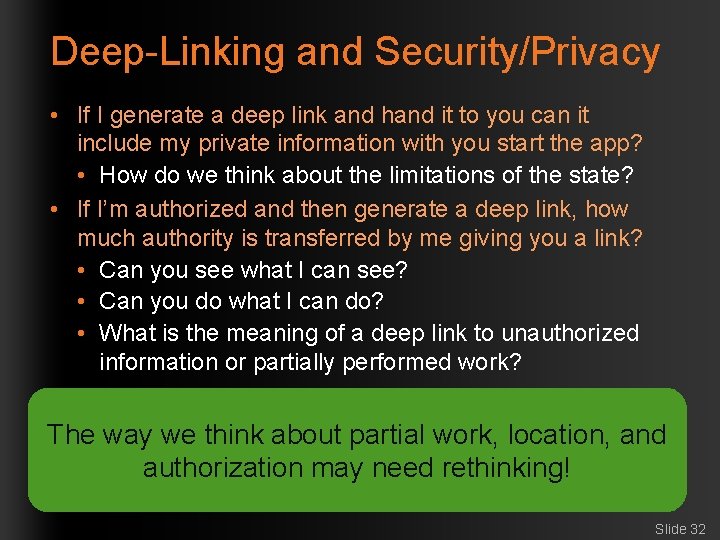 Deep-Linking and Security/Privacy

• If I generate a deep link and hand it to you can it include my private information with you start the app?
• How do we think about the limitations of the state?
• If I'm authorized and then generate a deep link, how much authority is transferred by me giving you a link?
• Can you see what I can see?
• Can you do what I can do?
• What is the meaning of a deep link to unauthorized information or partially performed work?

The way we think about partial work, location, and authorization may need rethinking!

Slide 32